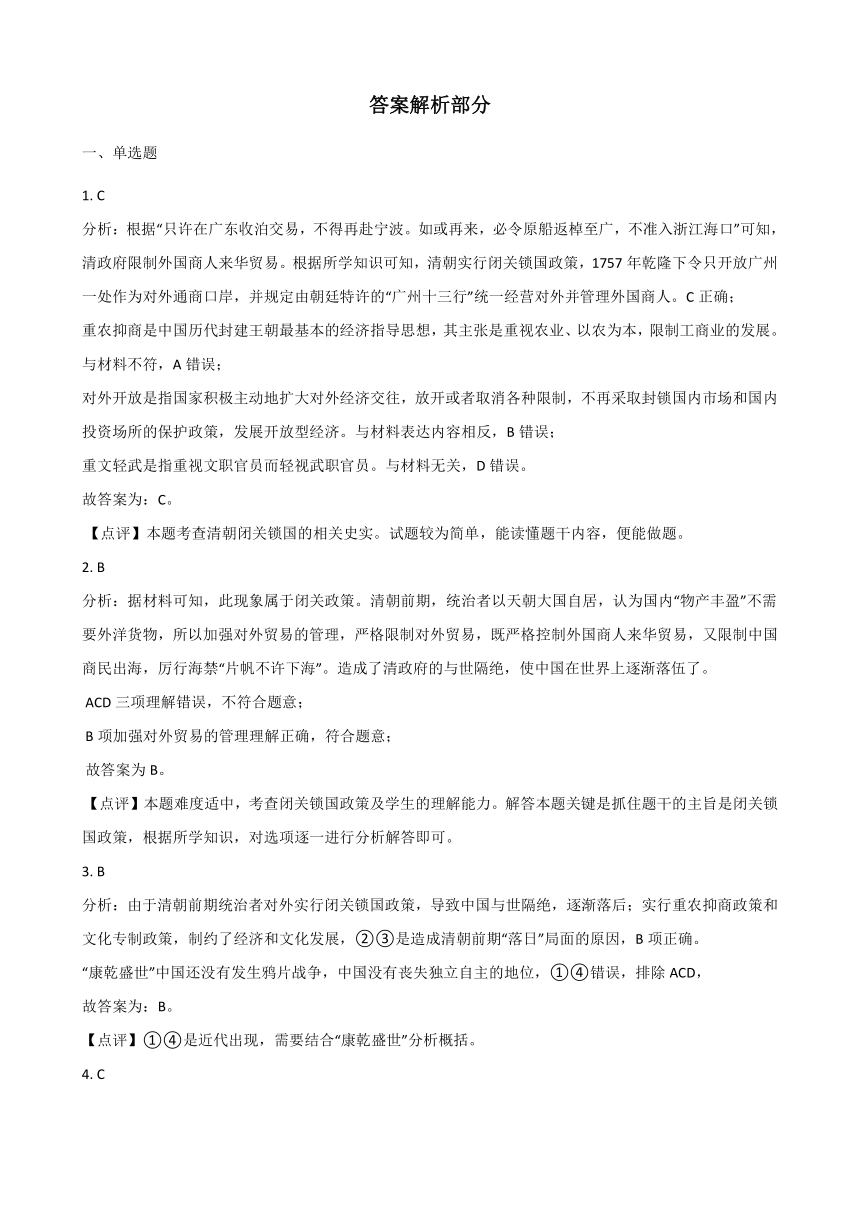 答案解析部分

一、单选题

1. C

分析：根据“只许在广东收泊交易，不得再赴宁波。如或再来，必令原船返棹至广，不准入浙江海口”可知，清政府限制外国商人来华贸易。根据所学知识可知，清朝实行闭关锁国政策，1757 年乾隆下令只开放广州一处作为对外通商口岸，并规定由朝廷特许的“广州十三行”统一经营对外并管理外国商人。C 正确；

重农抑商是中国历代封建王朝最基本的经济指导思想，其主张是重视农业、以农为本，限制工商业的发展。与材料不符，A 错误；

对外开放是指国家积极主动地扩大对外经济交往，放开或者取消各种限制，不再采取封锁国内市场和国内投资场所的保护政策，发展开放型经济。与材料表达内容相反，B 错误；

重文轻武是指重视文职官员而轻视武职官员。与材料无关，D 错误。

故答案为：C。

【点评】本题考查清朝闭关锁国的相关史实。试题较为简单，能读懂题干内容，便能做题。

2. B

分析：据材料可知，此现象属于闭关政策。清朝前期，统治者以天朝大国自居，认为国内“物产丰盈”不需要外洋货物，所以加强对外贸易的管理，严格限制对外贸易，既严格控制外国商人来华贸易，又限制中国商民出海，厉行海禁“片帆不许下海”。造成了清政府的与世隔绝，使中国在世界上逐渐落伍了。

ACD 三项理解错误，不符合题意；

B 项加强对外贸易的管理理解正确，符合题意；

故答案为 B。

【点评】本题难度适中，考查闭关锁国政策及学生的理解能力。解答本题关键是抓住题干的主旨是闭关锁国政策，根据所学知识，对选项逐一进行分析解答即可。

3. B

分析：由于清朝前期统治者对外实行闭关锁国政策，导致中国与世隔绝，逐渐落后；实行重农抑商政策和文化专制政策，制约了经济和文化发展，②③是造成清朝前期“落日”局面的原因，B 项正确。

“康乾盛世”中国还没有发生鸦片战争，中国没有丧失独立自主的地位，①④错误，排除 ACD，

故答案为：B。

【点评】①④是近代出现，需要结合“康乾盛世”分析概括。

4. C